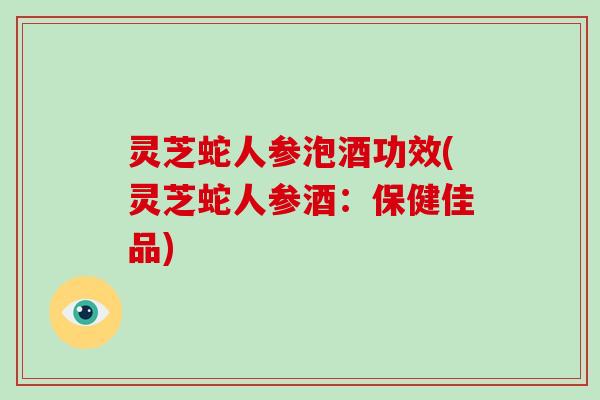 灵芝蛇人参泡酒功效(灵芝蛇人参酒：保健佳品)